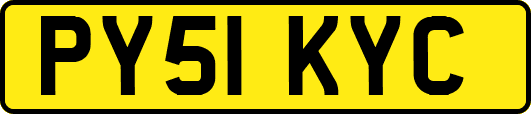 PY51 KYC